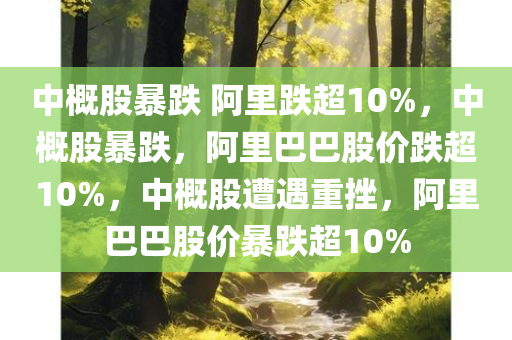 中概股暴跌 阿里跌超10%，中概股暴跌，阿里巴巴股价跌超10%，中概股遭遇重挫，阿里巴巴股价暴跌超10%